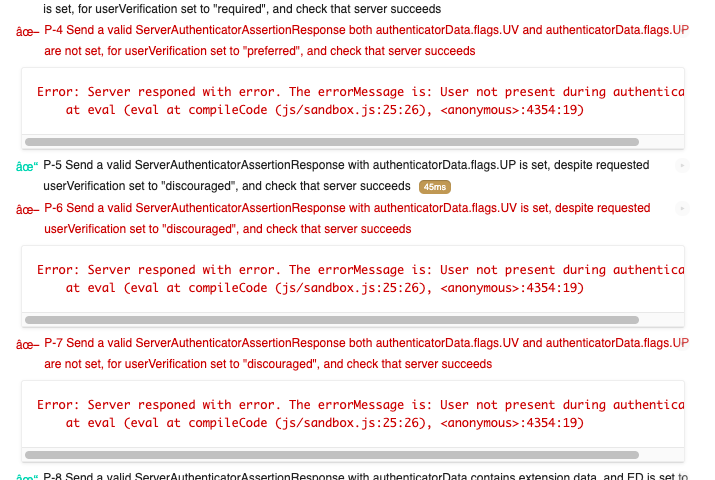 is set, for userVerification set to "required", and check that server succeeds

âœ– P-4 Send a valid ServerAuthenticatorAssertionResponse both authenticatorData.flags.UV and authenticatorData.flags.UP are not set, for userVerification set to "preferred", and check that server succeeds

Error: Server responed with error. The errorMessage is: User not present during authentica
    at eval (eval at compileCode (js/sandbox.js:25:26), <anonymous>:4354:19)

âœ“ P-5 Send a valid ServerAuthenticatorAssertionResponse with authenticatorData.flags.UP is set, despite requested userVerification set to "discouraged", and check that server succeeds 45ms

âœ– P-6 Send a valid ServerAuthenticatorAssertionResponse with authenticatorData.flags.UV is set, despite requested userVerification set to "discouraged", and check that server succeeds

Error: Server responed with error. The errorMessage is: User not present during authentica
    at eval (eval at compileCode (js/sandbox.js:25:26), <anonymous>:4354:19)

âœ– P-7 Send a valid ServerAuthenticatorAssertionResponse both authenticatorData.flags.UV and authenticatorData.flags.UP are not set, for userVerification set to "discouraged", and check that server succeeds

Error: Server responed with error. The errorMessage is: User not present during authentica
    at eval (eval at compileCode (js/sandbox.js:25:26), <anonymous>:4354:19)

âœ“ P-8 Send a valid ServerAuthenticatorAssertionResponse with authenticatorData contains extension data, and ED is set to